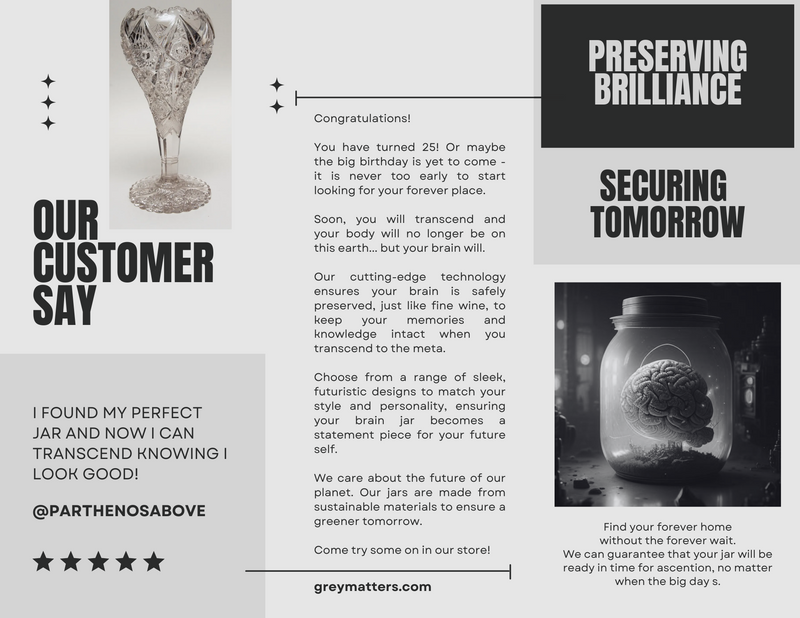 OUR CUSTOMER SAY

I FOUND MY PERFECT JAR AND NOW I CAN TRANSCEND KNOWING I LOOK GOOD!

@PARTHENOSABOVE

★★★★★

Congratulations!

You have turned 25! Or maybe the big birthday is yet to come - it is never too early to start looking for your forever place.

Soon, you will transcend and your body will no longer be on this earth... but your brain will.

Our cutting-edge technology ensures your brain is safely preserved, just like fine wine, to keep your memories and knowledge intact when you transcend to the meta.

Choose from a range of sleek, futuristic designs to match your style and personality, ensuring your brain jar becomes a statement piece for your future self.

We care about the future of our planet. Our jars are made from sustainable materials to ensure a greener tomorrow.

Come try some on in our store!

greymatters.com

PRESERVING BRILLIANCE

SECURING TOMORROW

Find your forever home without the forever wait.
We can guarantee that your jar will be ready in time for ascention, no matter when the big day s.